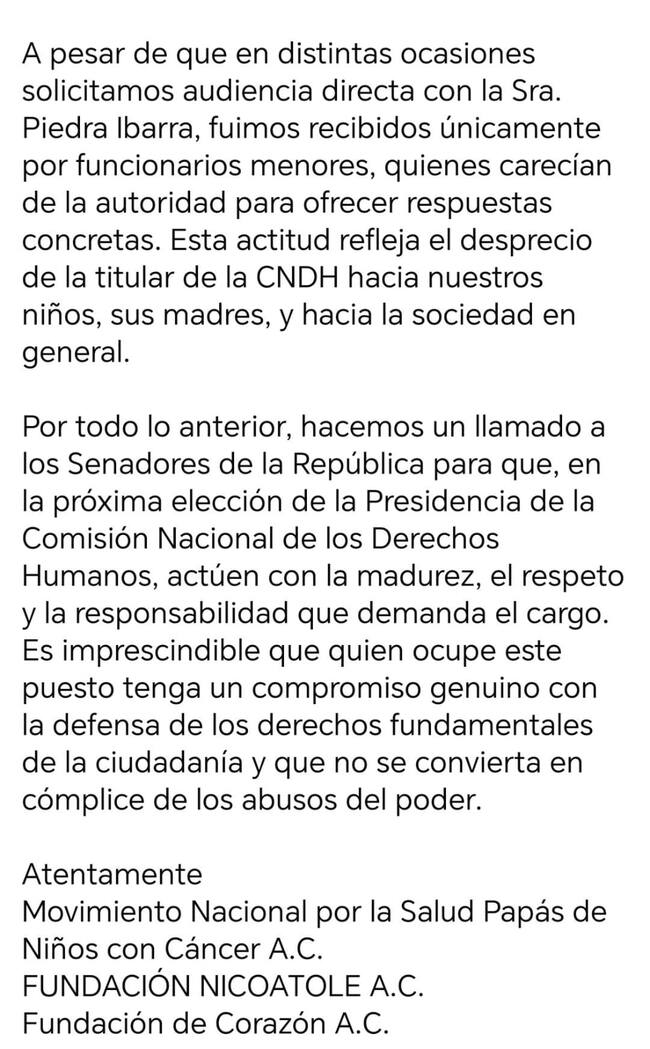 A pesar de que en distintas ocasiones solicitamos audiencia directa con la Sra. Piedra Ibarra, fuimos recibidos únicamente por funcionarios menores, quienes carecían de la autoridad para ofrecer respuestas concretas. Esta actitud refleja el desprecio de la titular de la CNDH hacia nuestros niños, sus madres, y hacia la sociedad en general.

Por todo lo anterior, hacemos un llamado a los Senadores de la República para que, en la próxima elección de la Presidencia de la Comisión Nacional de los Derechos Humanos, actúen con la madurez, el respeto y la responsabilidad que demanda el cargo. Es imprescindible que quien ocupe este puesto tenga un compromiso genuino con la defensa de los derechos fundamentales de la ciudadanía y que no se convierta en cómplice de los abusos del poder.

Atentamente
Movimiento Nacional por la Salud Papás de Niños con Cáncer A.C.
FUNDACIÓN NICOATOLE A.C.
Fundación de Corazón A.C.